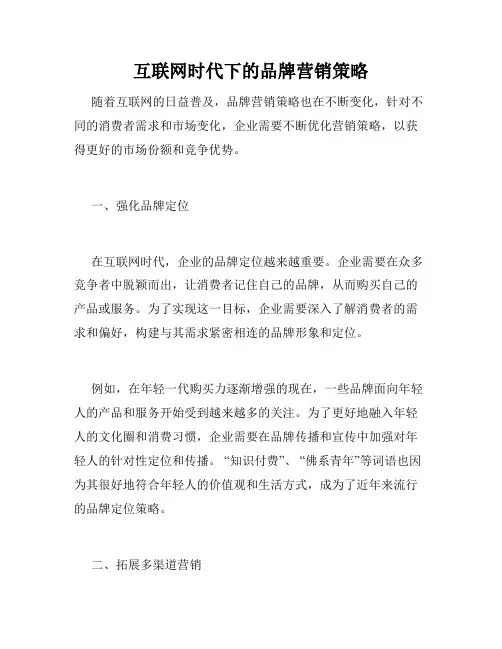 互联网时代下的品牌营销策略

随着互联网的日益普及，品牌营销策略也在不断变化，针对不同的消费者需求和市场变化，企业需要不断优化营销策略，以获得更好的市场份额和竞争优势。

一、强化品牌定位

在互联网时代，企业的品牌定位越来越重要。企业需要在众多竞争者中脱颖而出，让消费者记住自己的品牌，从而购买自己的产品或服务。为了实现这一目标，企业需要深入了解消费者的需求和偏好，构建与其需求紧密相连的品牌形象和定位。

例如，在年轻一代购买力逐渐增强的现在，一些品牌面向年轻人的产品和服务开始受到越来越多的关注。为了更好地融入年轻人的文化圈和消费习惯，企业需要在品牌传播和宣传中加强对年轻人的针对性定位和传播。“知识付费”、“佛系青年”等词语也因为其很好地符合年轻人的价值观和生活方式，成为了近年来流行的品牌定位策略。

二、拓展多渠道营销